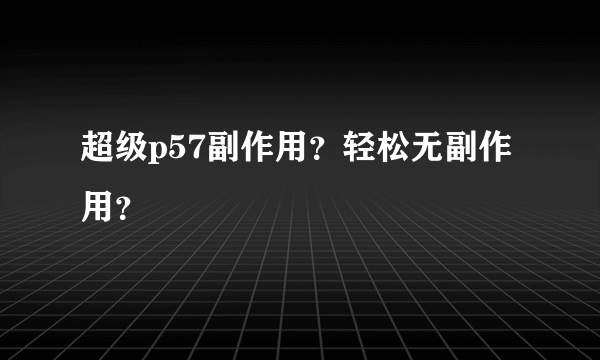 超级p57副作用？轻松无副作用？